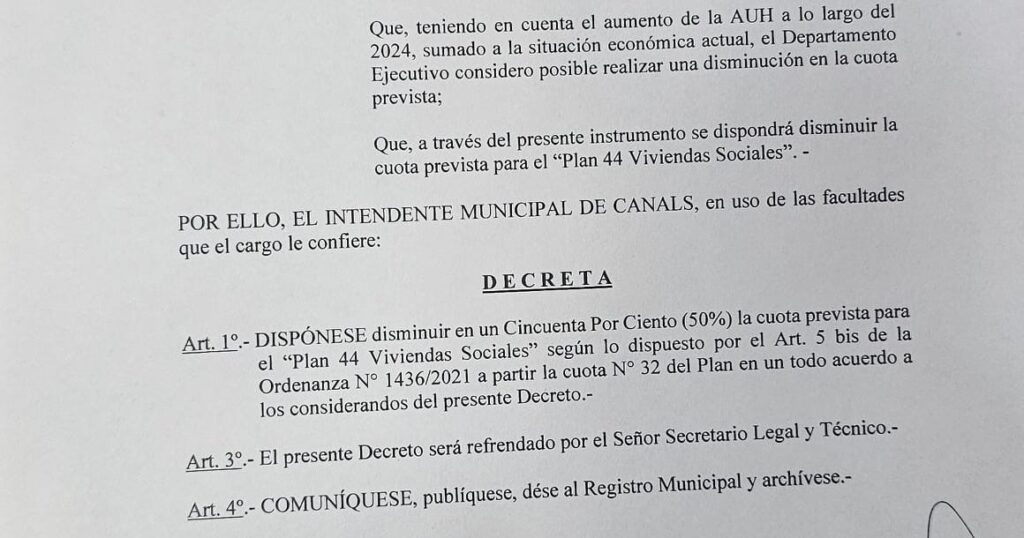 Que, teniendo en cuenta el aumento de la AUH a lo largo del 2024, sumado a la situación económica actual, el Departamento Ejecutivo considero posible realizar una disminución en la cuota prevista;

Que, a través del presente instrumento se dispondrá disminuir la cuota prevista para el "Plan 44 Viviendas Sociales". -

POR ELLO, EL INTENDENTE MUNICIPAL DE CANALS, en uso de las facultades que el cargo le confiere:

DECRETA

Art. 1°.- DISPÓNESE disminuir en un Cincuenta Por Ciento (50%) la cuota prevista para el "Plan 44 Viviendas Sociales" según lo dispuesto por el Art. 5 bis de la Ordenanza N° 1436/2021 a partir la cuota N° 32 del Plan en un todo acuerdo a los considerandos del presente Decreto.-

Art. 3°.- El presente Decreto será refrendado por el Señor Secretario Legal y Técnico.-

Art. 4°.- COMUNÍQUESE, publíquese, dése al Registro Municipal y archívese.-